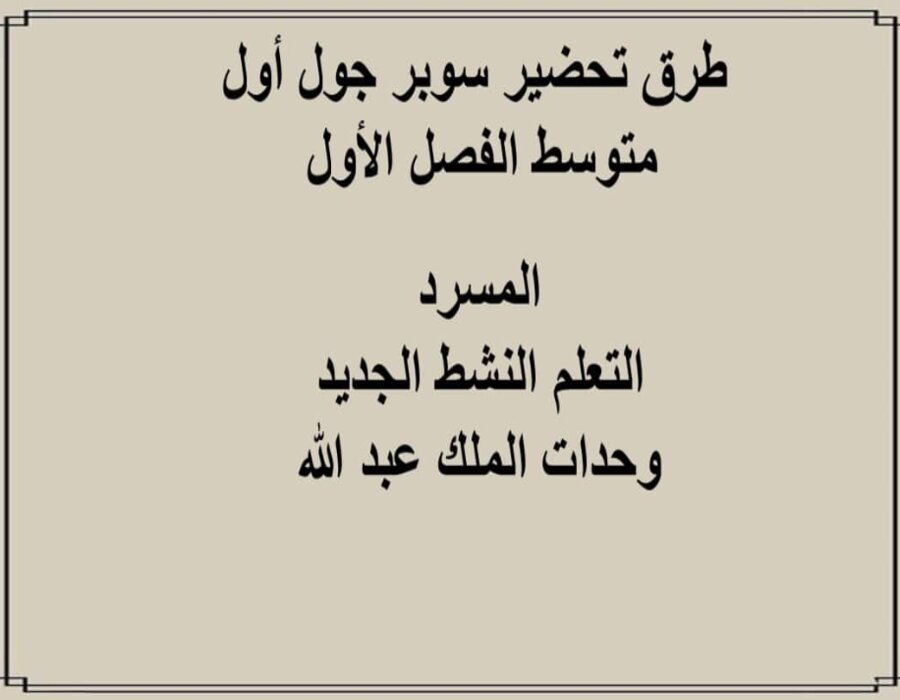 طرق تحضير سوبر جول أول
متوسط الفصل الأول

المسرد
التعلم النشط الجديد
وحدات الملك عبد الله